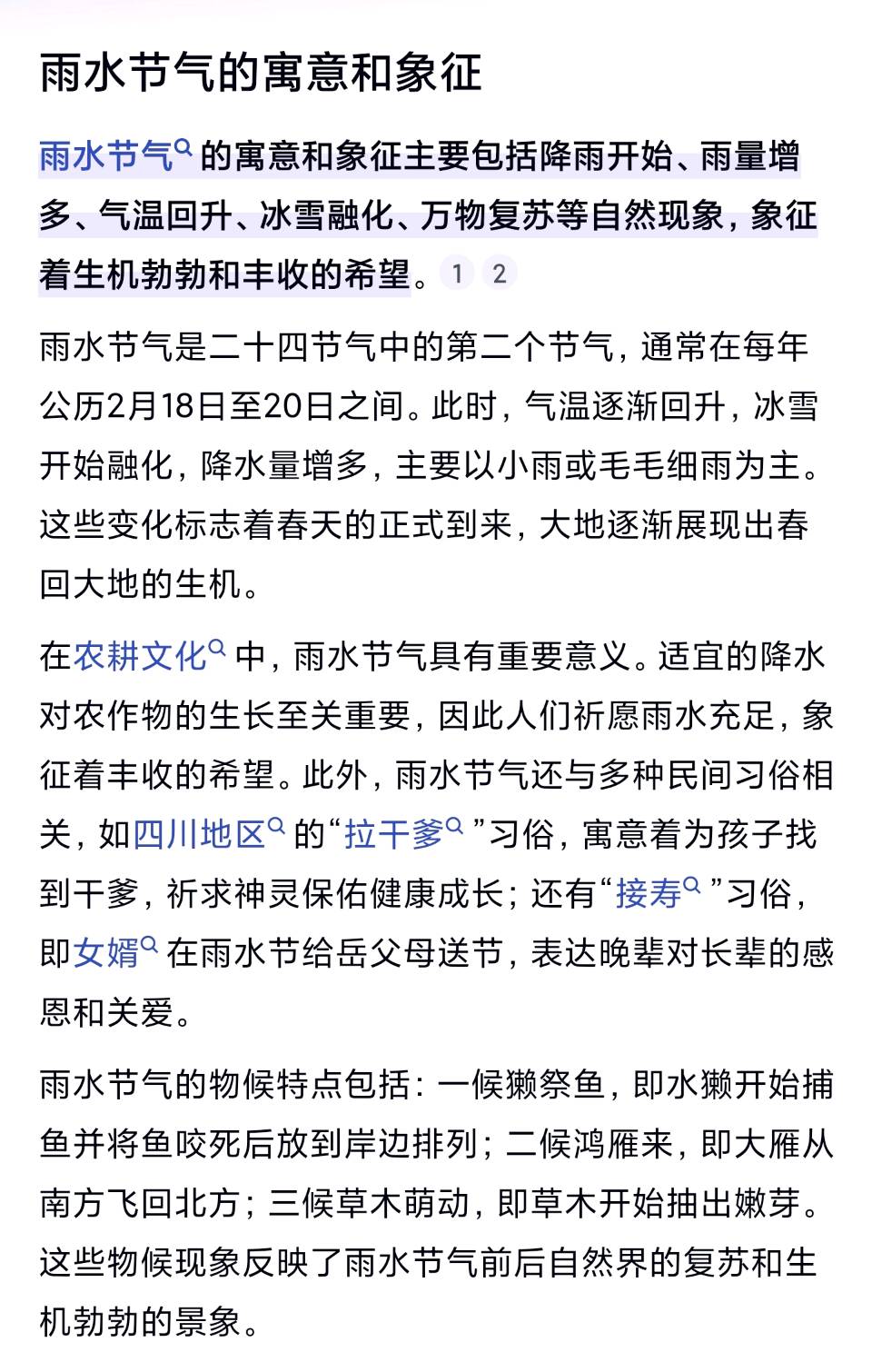 雨水节气的寓意和象征

雨水节气的寓意和象征主要包括降雨开始、雨量增多、气温回升、冰雪融化、万物复苏等自然现象，象征着生机勃勃和丰收的希望。1 2

雨水节气是二十四节气中的第二个节气，通常在每年公历2月18日至20日之间。此时，气温逐渐回升，冰雪开始融化，降水量增多，主要以小雨或毛毛细雨为主。这些变化标志着春天的正式到来，大地逐渐展现出春回大地的生机。

在农耕文化中，雨水节气具有重要意义。适宜的降水对农作物的生长至关重要，因此人们祈愿雨水充足，象征着丰收的希望。此外，雨水节气还与多种民间习俗相关，如四川地区的“拉干爹”习俗，寓意着为孩子找到干爹，祈求神灵保佑健康成长；还有“接寿”习俗，即女婿在雨水节给岳父母送节，表达晚辈对长辈的感恩和关爱。

雨水节气的物候特点包括：一候獭祭鱼，即水獭开始捕鱼并将鱼咬死后放到岸边排列；二候鸿雁来，即大雁从南方飞回北方；三候草木萌动，即草木开始抽出嫩芽。这些物候现象反映了雨水节气前后自然界的复苏和生机勃勃的景象。